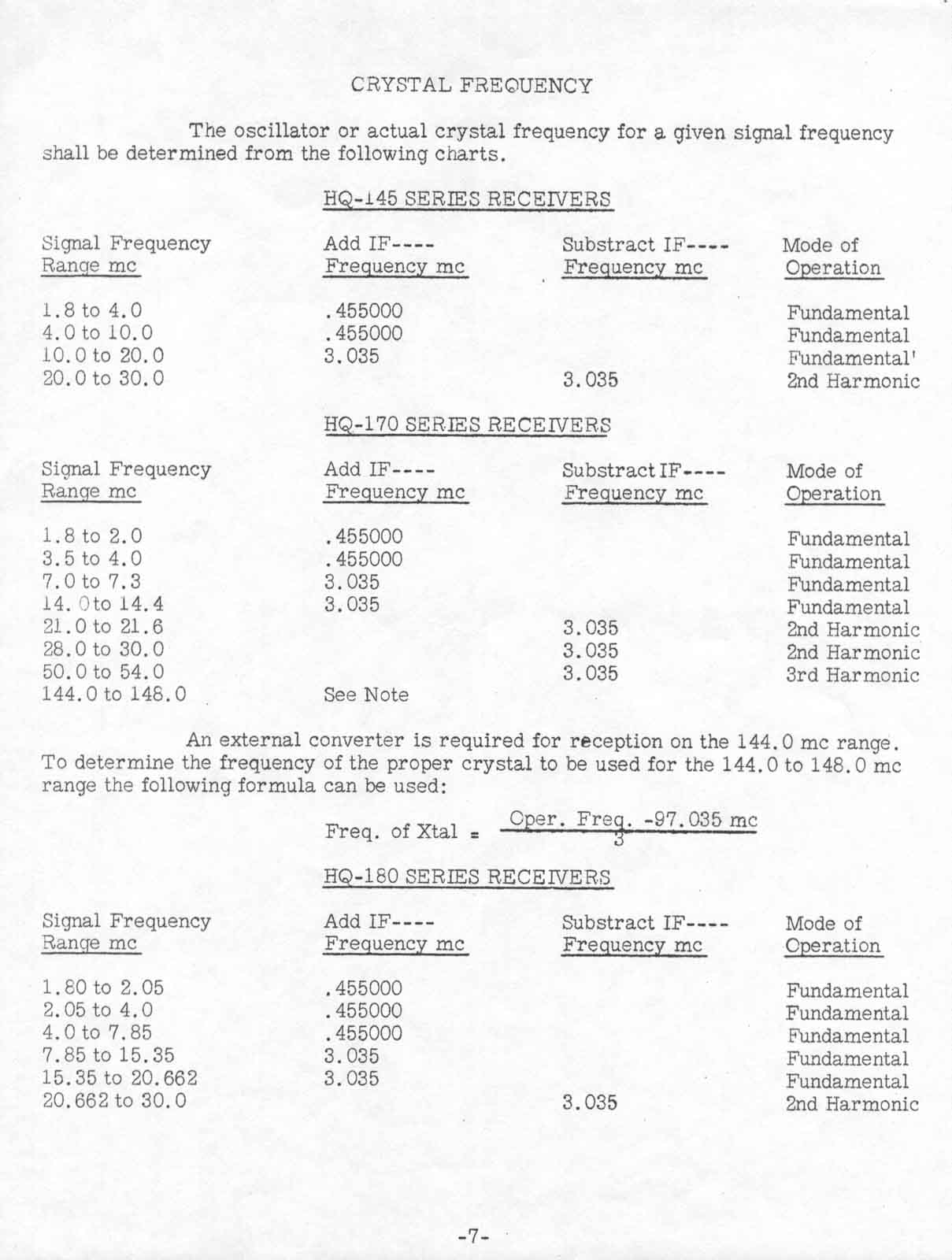 CRYSTAL FREQUENCY

The oscillator or actual crystal frequency for a given signal frequency shall be determined from the following charts.

HQ-145 SERIES RECEIVERS

| Signal Frequency Range mc | Add IF---- Frequency mc | Substract IF---- Frequency mc | Mode of Operation |
|---|---|---|---|
| 1.8 to 4.0 | .455000 | | Fundamental |
| 4.0 to 10.0 | .455000 | | Fundamental |
| 10.0 to 20.0 | 3.035 | | Fundamental' |
| 20.0 to 30.0 | | 3.035 | 2nd Harmonic |

HQ-170 SERIES RECEIVERS

| Signal Frequency Range mc | Add IF---- Frequency mc | Substract IF---- Frequency mc | Mode of Operation |
|---|---|---|---|
| 1.8 to 2.0 | .455000 | | Fundamental |
| 3.5 to 4.0 | .455000 | | Fundamental |
| 7.0 to 7.3 | 3.035 | | Fundamental |
| 14.0to 14.4 | 3.035 | | Fundamental |
| 21.0 to 21.6 | | 3.035 | 2nd Harmonic |
| 28.0 to 30.0 | | 3.035 | 2nd Harmonic |
| 50.0 to 54.0 | | 3.035 | 3rd Harmonic |
| 144.0 to 148.0 | See Note | | |

An external converter is required for reception on the 144.0 mc range. To determine the frequency of the proper crystal to be used for the 144.0 to 148.0 mc range the following formula can be used:

Freq. of Xtal = $\frac{\text{Oper. Freq. -97.035 mc}}{3}$

HQ-180 SERIES RECEIVERS

| Signal Frequency Range mc | Add IF---- Frequency mc | Substract IF---- Frequency mc | Mode of Operation |
|---|---|---|---|
| 1.80 to 2.05 | .455000 | | Fundamental |
| 2.05 to 4.0 | .455000 | | Fundamental |
| 4.0 to 7.85 | .455000 | | Fundamental |
| 7.85 to 15.35 | 3.035 | | Fundamental |
| 15.35 to 20.662 | 3.035 | | Fundamental |
| 20.662 to 30.0 | | 3.035 | 2nd Harmonic |

-7-